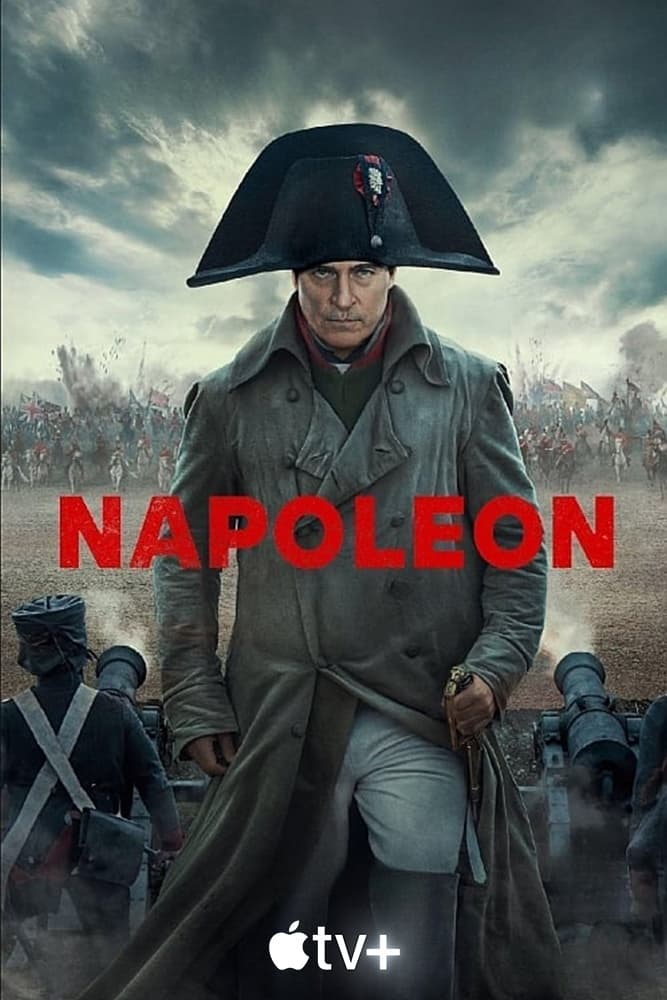 NAPOLEON

tv+